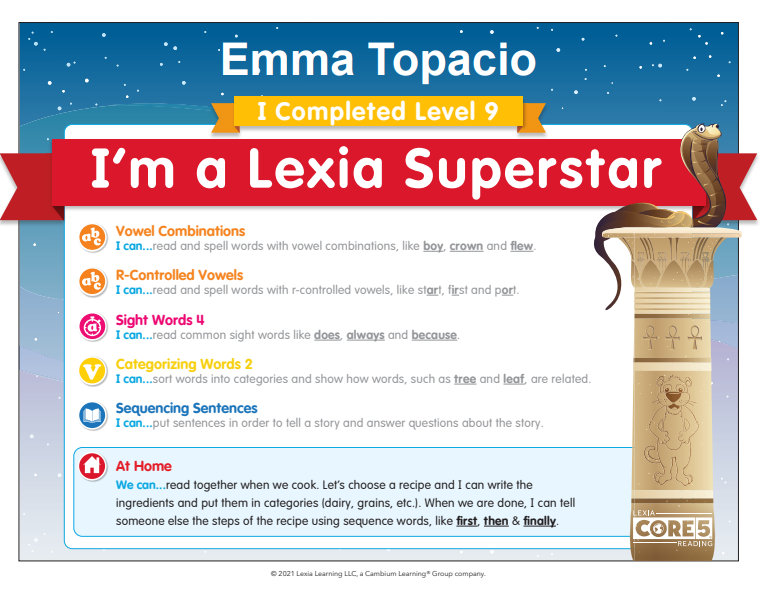 Emma Topacio

I Completed Level 9

I'm a Lexia Superstar

Vowel Combinations
I can...read and spell words with vowel combinations, like boy, crown and flew.

R-Controlled Vowels
I can...read and spell words with r-controlled vowels, like start, first and port.

Sight Words 4
I can...read common sight words like does, always and because.

Categorizing Words 2
I can...sort words into categories and show how words, such as tree and leaf, are related.

Sequencing Sentences
I can...put sentences in order to tell a story and answer questions about the story.

At Home
We can...read together when we cook. Let's choose a recipe and I can write the ingredients and put them in categories (dairy, grains, etc.). When we are done, I can tell someone else the steps of the recipe using sequence words, like first, then & finally.

LEXIA
CORE5
READING

© 2021 Lexia Learning LLC, a Cambium Learning® Group company.